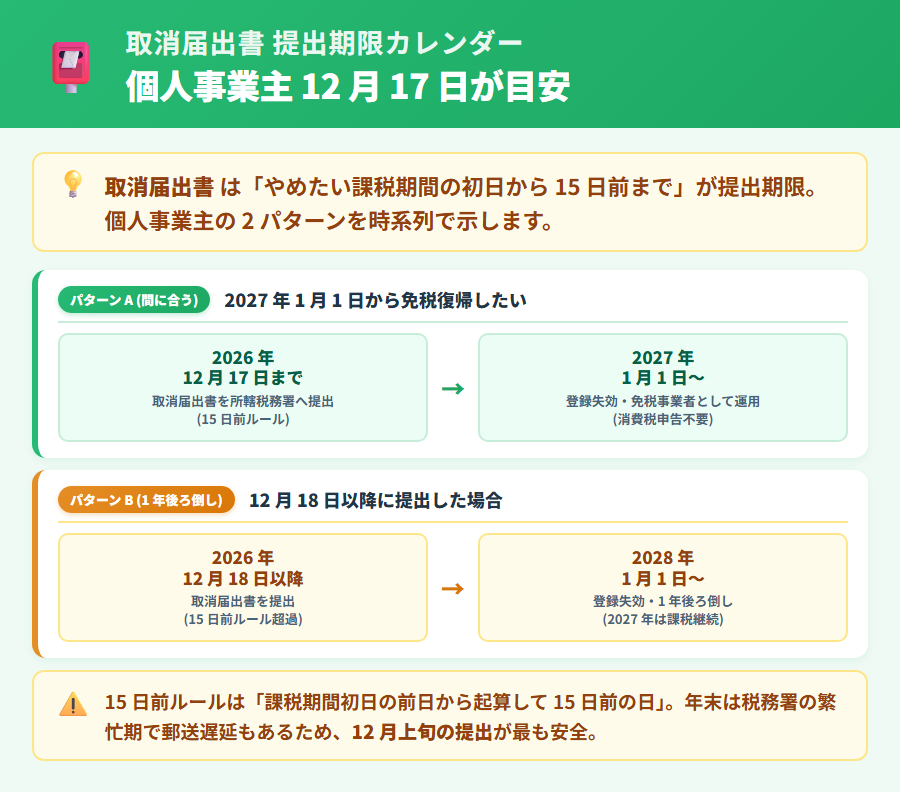 取消届出書 提出期限カレンダー
個人事業主 12 月 17 日が目安

取消届出書 は「やめたい課税期間の初日から 15 日前まで」が提出期限。個人事業主の 2 パターンを時系列で示します。

パターン A (間に合う) 2027 年 1 月 1 日から免税復帰したい

2026 年
12 月 17 日まで
取消届出書を所轄税務署へ提出
(15 日前ルール)

→

2027 年
1 月 1 日〜
登録失効・免税事業者として運用
(消費税申告不要)

パターン B (1 年後ろ倒し) 12 月 18 日以降に提出した場合

2026 年
12 月 18 日以降
取消届出書を提出
(15 日前ルール超過)

→

2028 年
1 月 1 日〜
登録失効・1 年後ろ倒し
(2027 年は課税継続)

15 日前ルールは「課税期間初日の前日から起算して 15 日前の日」。年末は税務署の繁忙期で郵送遅延もあるため、12 月上旬の提出が最も安全。